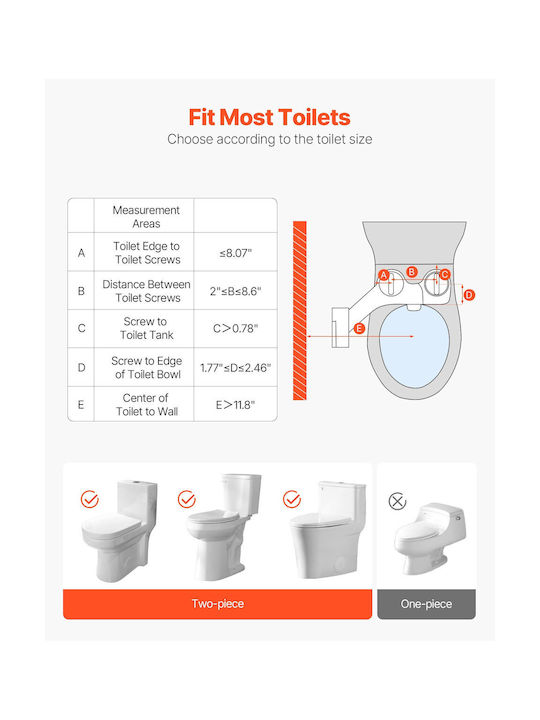 Fit Most Toilets

Choose according to the toilet size

| | Measurement Areas | |
|---|---|---|
| A | Toilet Edge to Toilet Screws | ≤8.07" |
| B | Distance Between Toilet Screws | 2"≤B≤8.6" |
| C | Screw to Toilet Tank | C>0.78" |
| D | Screw to Edge of Toilet Bowl | 1.77"≤D≤2.46" |
| E | Center of Toilet to Wall | E>11.8" |

A B C D E

Two-piece

One-piece